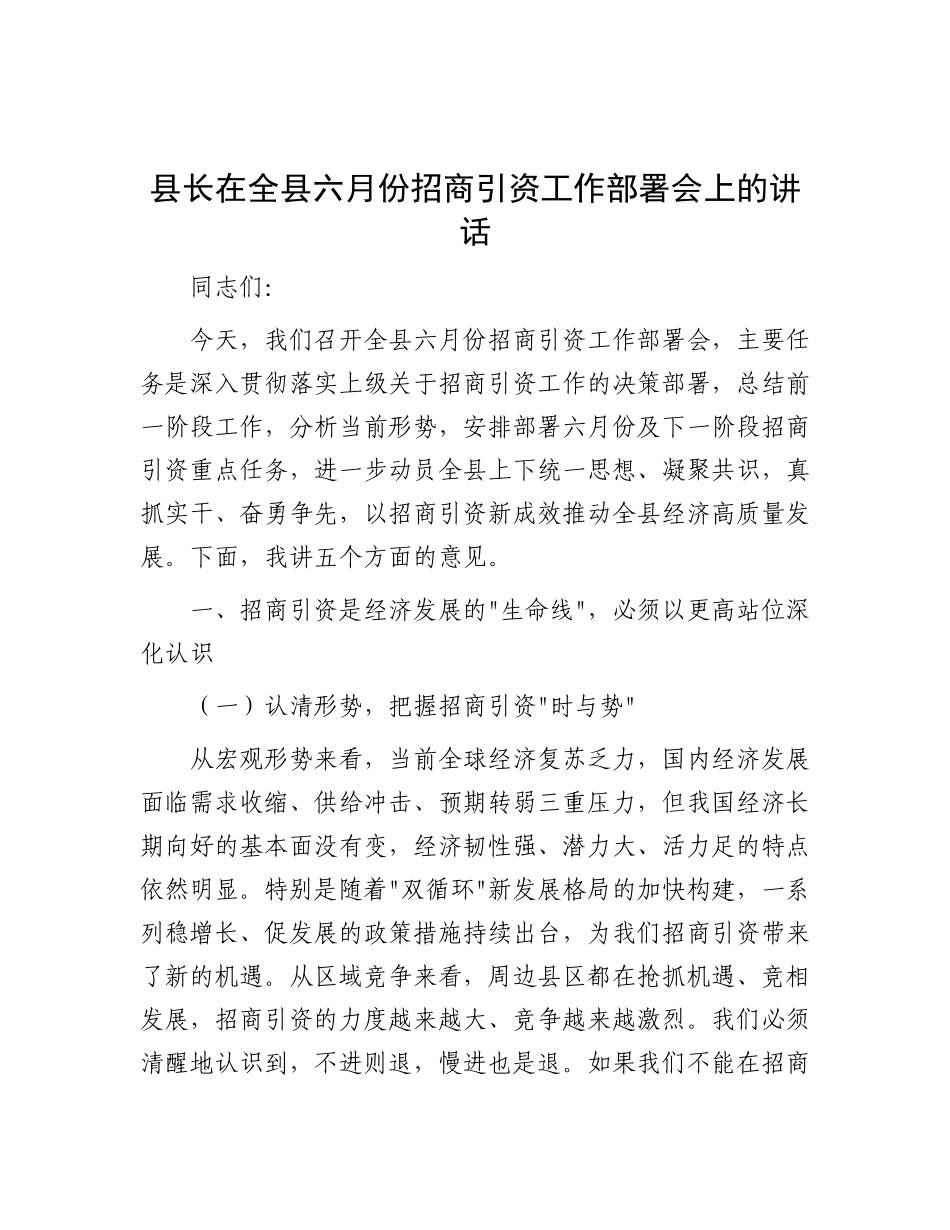 县长在全县六月份招商引资工作部署会上的讲话

同志们:

今天，我们召开全县六月份招商引资工作部署会，主要任务是深入贯彻落实上级关于招商引资工作的决策部署，总结前一阶段工作，分析当前形势，安排部署六月份及下一阶段招商引资重点任务，进一步动员全县上下统一思想、凝聚共识，真抓实干、奋勇争先，以招商引资新成效推动全县经济高质量发展。下面，我讲五个方面的意见。

一、招商引资是经济发展的"生命线"，必须以更高站位深化认识

（一）认清形势，把握招商引资"时与势"

从宏观形势来看，当前全球经济复苏乏力，国内经济发展面临需求收缩、供给冲击、预期转弱三重压力，但我国经济长期向好的基本面没有变，经济韧性强、潜力大、活力足的特点依然明显。特别是随着"双循环"新发展格局的加快构建，一系列稳增长、促发展的政策措施持续出台，为我们招商引资带来了新的机遇。从区域竞争来看，周边县区都在抢抓机遇、竞相发展，招商引资的力度越来越大、竞争越来越激烈。我们必须清醒地认识到，不进则退，慢进也是退。如果我们不能在招商